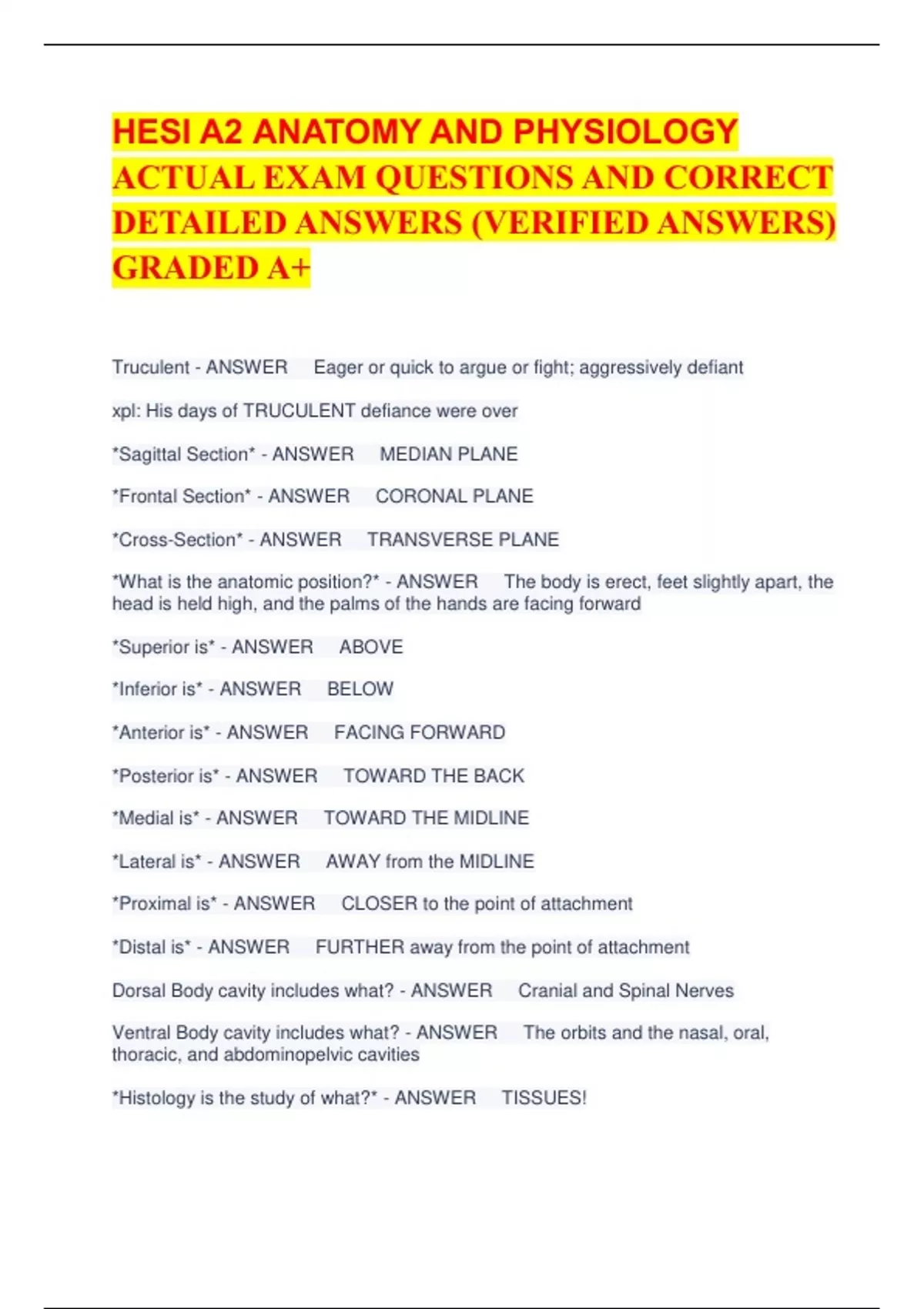 HESI A2 ANATOMY AND PHYSIOLOGY ACTUAL EXAM QUESTIONS AND CORRECT DETAILED ANSWERS (VERIFIED ANSWERS) GRADED A+

Truculent - ANSWER Eager or quick to argue or fight; aggressively defiant

xpl: His days of TRUCULENT defiance were over

*Sagittal Section* - ANSWER MEDIAN PLANE

*Frontal Section* - ANSWER CORONAL PLANE

*Cross-Section* - ANSWER TRANSVERSE PLANE

*What is the anatomic position?* - ANSWER The body is erect, feet slightly apart, the head is held high, and the palms of the hands are facing forward

*Superior is* - ANSWER ABOVE

*Inferior is* - ANSWER BELOW

*Anterior is* - ANSWER FACING FORWARD

*Posterior is* - ANSWER TOWARD THE BACK

*Medial is* - ANSWER TOWARD THE MIDLINE

*Lateral is* - ANSWER AWAY from the MIDLINE

*Proximal is* - ANSWER CLOSER to the point of attachment

*Distal is* - ANSWER FURTHER away from the point of attachment

Dorsal Body cavity includes what? - ANSWER Cranial and Spinal Nerves

Ventral Body cavity includes what? - ANSWER The orbits and the nasal, oral, thoracic, and abdominopelvic cavities

*Histology is the study of what?* - ANSWER TISSUES!